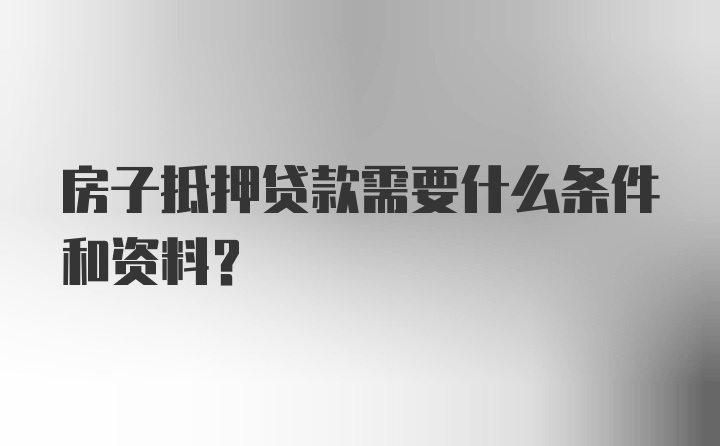 房子抵押贷款需要什么条件和资料？